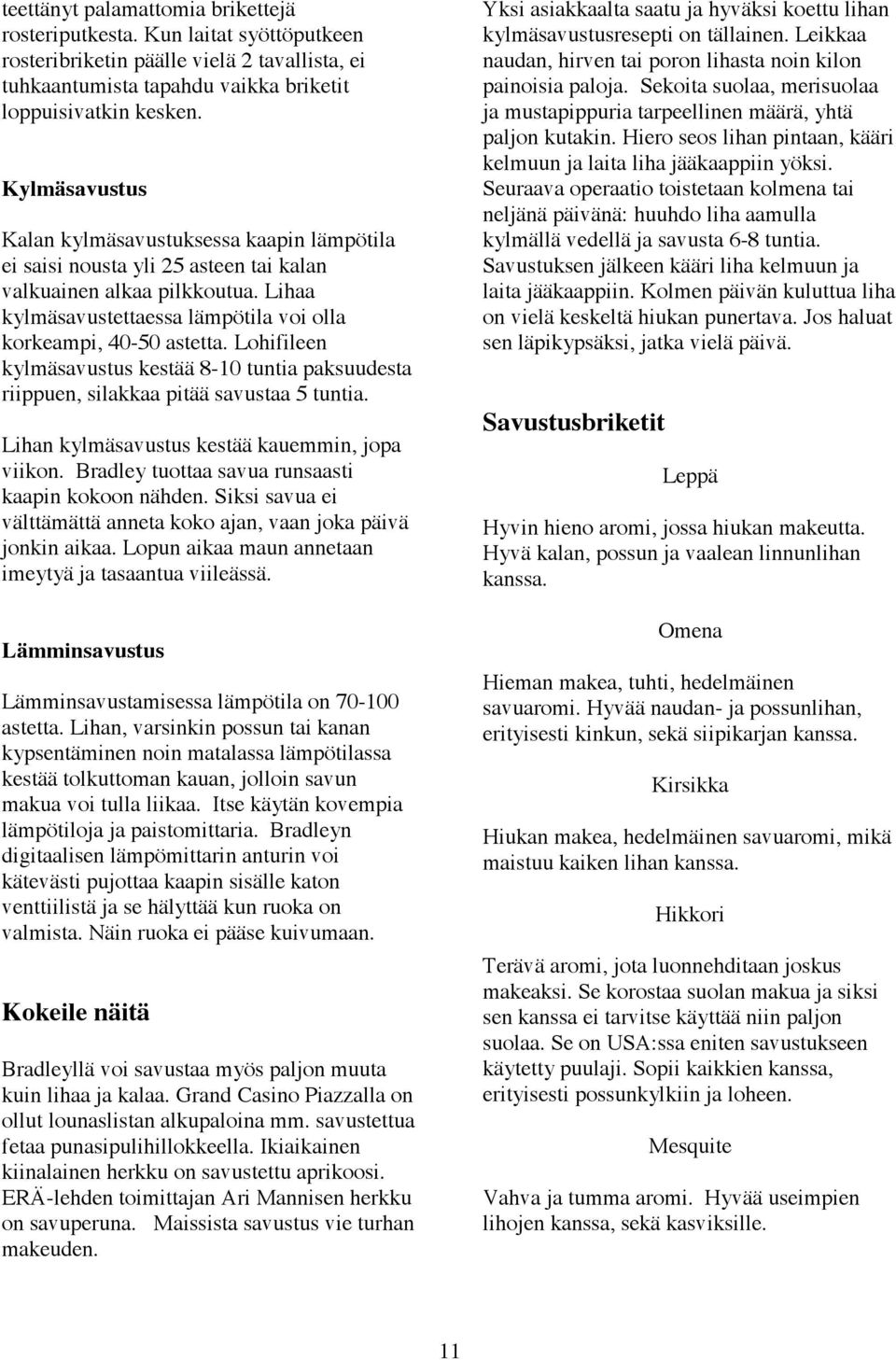 teettänyt palamattomia brikettejä rosteriputkesta. Kun laitat syöttöputkeen rosteribriketin päälle vielä 2 tavallista, ei tuhkaantumista tapahdu vaikka briketit loppuisivatkin kesken.

Kylmäsavustus

Kalan kylmäsavustuksessa kaapin lämpötila ei saisi nousta yli 25 asteen tai kalan valkuainen alkaa pilkkoutua. Lihaa kylmäsavustettaessa lämpötila voi olla korkeampi, 40-50 astetta. Lohifileen kylmäsavustus kestää 8-10 tuntia paksuudesta riippuen, silakkaa pitää savustaa 5 tuntia.

Lihan kylmäsavustus kestää kauemmin, jopa viikon. Bradley tuottaa savua runsaasti kaapin kokoon nähden. Siksi savua ei välttämättä anneta koko ajan, vaan joka päivä jonkin aikaa. Lopun aikaa maun annetaan imeytyä ja tasaantua viileässä.

Lämminsavustus

Lämminsavustamisessa lämpötila on 70-100 astetta. Lihan, varsinkin possun tai kanan kypsentäminen noin matalassa lämpötilassa kestää tolkuttoman kauan, jolloin savun makua voi tulla liikaa. Itse käytän kovempia lämpötiloja ja paistomittaria. Bradleyn digitaalisen lämpömittarin anturin voi kätevästi pujottaa kaapin sisälle katon venttiilistä ja se hälyttää kun ruoka on valmista. Näin ruoka ei pääse kuivumaan.

Kokeile näitä

Bradleyllä voi savustaa myös paljon muuta kuin lihaa ja kalaa. Grand Casino Piazzalla on ollut lounaslistan alkupaloina mm. savustettua fetaa punasipulihillokkeella. Ikiaikainen kiinalainen herkku on savustettu aprikoosi. ERÄ-lehden toimittajan Ari Mannisen herkku on savuperuna. Maissista savustus vie turhan makeuden.

Yksi asiakkaalta saatu ja hyväksi koettu lihan kylmäsavustusresepti on tällainen. Leikkaa naudan, hirven tai poron lihasta noin kilon painoisia paloja. Sekoita suolaa, merisuolaa ja mustapippuria tarpeellinen määrä, yhtä paljon kutakin. Hiero seos lihan pintaan, kääri kelmuun ja laita liha jääkaappiin yöksi. Seuraava operaatio toistetaan kolmena tai neljänä päivänä: huuhdo liha aamulla kylmällä vedellä ja savusta 6-8 tuntia. Savustuksen jälkeen kääri liha kelmuun ja laita jääkaappiin. Kolmen päivän kuluttua liha on vielä keskeltä hiukan punertava. Jos haluat sen läpikypsäksi, jatka vielä päivä.

Savustusbriketit

Leppä

Hyvin hieno aromi, jossa hiukan makeutta. Hyvä kalan, possun ja vaalean linnunlihan kanssa.

Omena

Hieman makea, tuhti, hedelmäinen savuaromi. Hyvää naudan- ja possunlihan, erityisesti kinkun, sekä siipikarjan kanssa.

Kirsikka

Hiukan makea, hedelmäinen savuaromi, mikä maistuu kaiken lihan kanssa.

Hikkori

Terävä aromi, jota luonnehditaan joskus makeaksi. Se korostaa suolan makua ja siksi sen kanssa ei tarvitse käyttää niin paljon suolaa. Se on USA:ssa eniten savustukseen käytetty puulaji. Sopii kaikkien kanssa, erityisesti possunkylkiin ja loheen.

Mesquite

Vahva ja tumma aromi. Hyvää useimpien lihojen kanssa, sekä kasviksille.

11